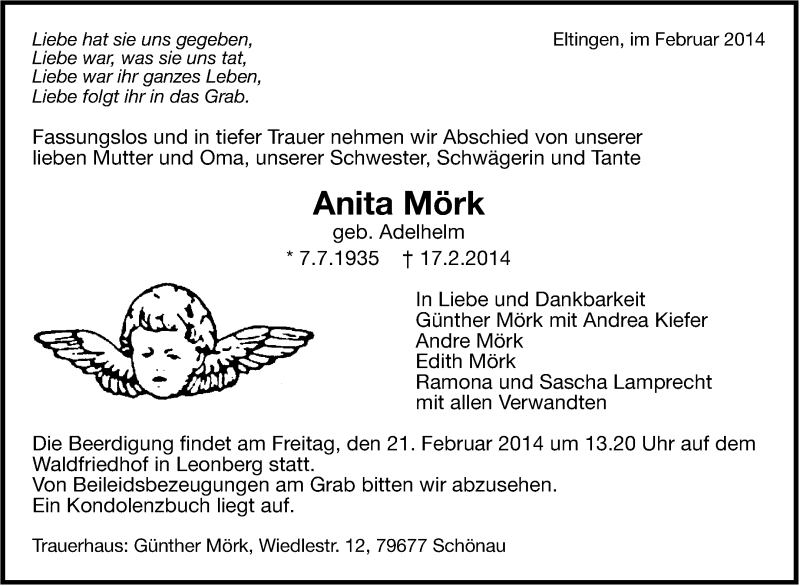 Liebe hat sie uns gegeben,
Liebe war, was sie uns tat,
Liebe war ihr ganzes Leben,
Liebe folgt ihr in das Grab.

Eltingen, im Februar 2014

Fassungslos und in tiefer Trauer nehmen wir Abschied von unserer lieben Mutter und Oma, unserer Schwester, Schwägerin und Tante

Anita Mörk
geb. Adelhelm
* 7.7.1935 † 17.2.2014

In Liebe und Dankbarkeit
Günther Mörk mit Andrea Kiefer
Andre Mörk
Edith Mörk
Ramona und Sascha Lamprecht
mit allen Verwandten

Die Beerdigung findet am Freitag, den 21. Februar 2014 um 13.20 Uhr auf dem Waldfriedhof in Leonberg statt.
Von Beileidsbezeugungen am Grab bitten wir abzusehen.
Ein Kondolenzbuch liegt auf.

Trauerhaus: Günther Mörk, Wiedlestr. 12, 79677 Schönau